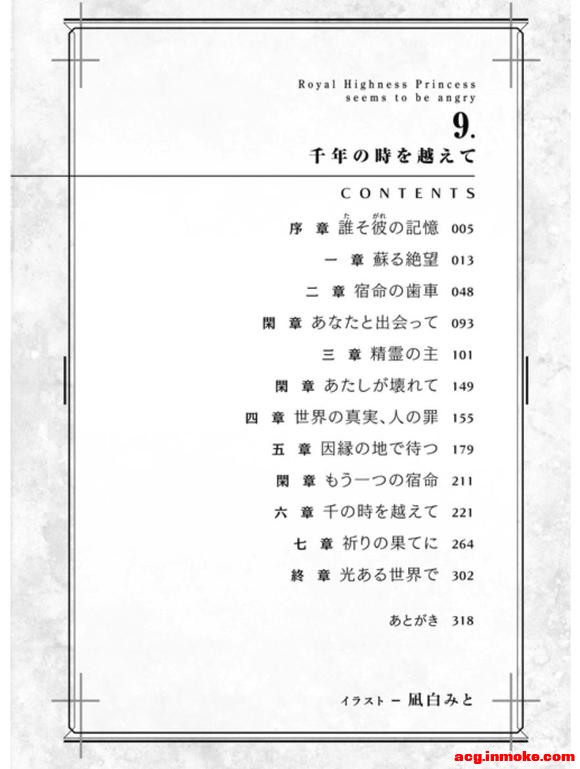 Royal Highness Princess seems to be angry

9.

千年の時を越えて

CONTENTS

序 章 誰そ彼の記憶 005

一 章 蘇る絶望 013

二 章 宿命の歯車 048

閑 章 あなたと出会って 093

三 章 精霊の主 101

閑 章 あたしが壊れて 149

四 章 世界の真実、人の罪 155

五 章 因縁の地で待つ 179

閑 章 もう一つの宿命 211

六 章 千の時を越えて 221

七 章 祈りの果てに 264

終 章 光ある世界で 302

あとがき 318

イラスト ー 凪白みと

acg.inmoke.com